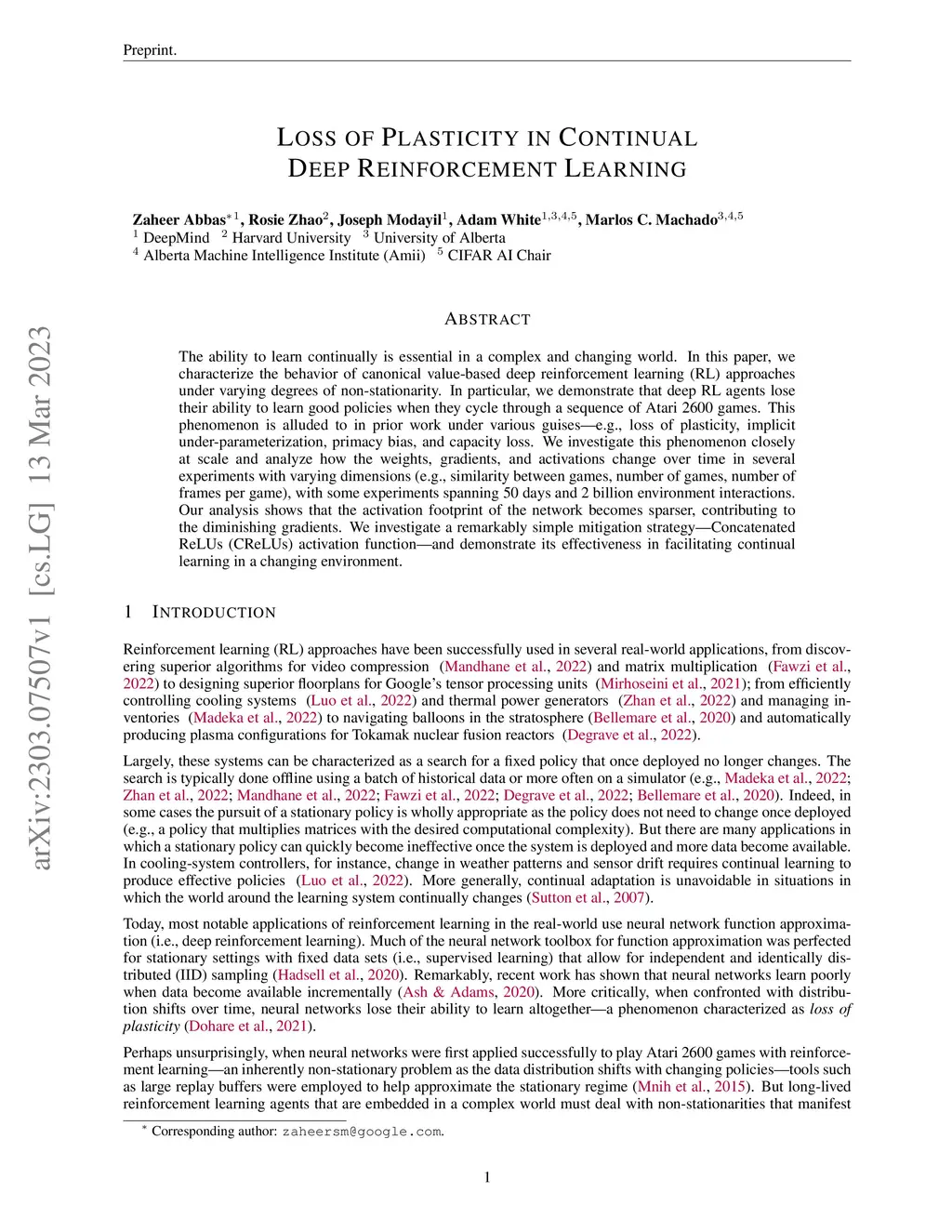 Preprint.

LOSS OF PLASTICITY IN CONTINUAL DEEP REINFORCEMENT LEARNING

Zaheer Abbas$^{*1}$, Rosie Zhao$^{2}$, Joseph Modayil$^{1}$, Adam White$^{1,3,4,5}$, Marlos C. Machado$^{3,4,5}$
$^{1}$ DeepMind $^{2}$ Harvard University $^{3}$ University of Alberta
$^{4}$ Alberta Machine Intelligence Institute (Amii) $^{5}$ CIFAR AI Chair

arXiv:2303.07507v1 [cs.LG] 13 Mar 2023

ABSTRACT

The ability to learn continually is essential in a complex and changing world. In this paper, we characterize the behavior of canonical value-based deep reinforcement learning (RL) approaches under varying degrees of non-stationarity. In particular, we demonstrate that deep RL agents lose their ability to learn good policies when they cycle through a sequence of Atari 2600 games. This phenomenon is alluded to in prior work under various guises—e.g., loss of plasticity, implicit under-parameterization, primacy bias, and capacity loss. We investigate this phenomenon closely at scale and analyze how the weights, gradients, and activations change over time in several experiments with varying dimensions (e.g., similarity between games, number of games, number of frames per game), with some experiments spanning 50 days and 2 billion environment interactions. Our analysis shows that the activation footprint of the network becomes sparser, contributing to the diminishing gradients. We investigate a remarkably simple mitigation strategy—Concatenated ReLUs (CReLUs) activation function—and demonstrate its effectiveness in facilitating continual learning in a changing environment.

1 INTRODUCTION

Reinforcement learning (RL) approaches have been successfully used in several real-world applications, from discovering superior algorithms for video compression (Mandhane et al., 2022) and matrix multiplication (Fawzi et al., 2022) to designing superior floorplans for Google's tensor processing units (Mirhoseini et al., 2021); from efficiently controlling cooling systems (Luo et al., 2022) and thermal power generators (Zhan et al., 2022) and managing inventories (Madeka et al., 2022) to navigating balloons in the stratosphere (Bellemare et al., 2020) and automatically producing plasma configurations for Tokamak nuclear fusion reactors (Degrave et al., 2022).

Largely, these systems can be characterized as a search for a fixed policy that once deployed no longer changes. The search is typically done offline using a batch of historical data or more often on a simulator (e.g., Madeka et al., 2022; Zhan et al., 2022; Mandhane et al., 2022; Fawzi et al., 2022; Degrave et al., 2022; Bellemare et al., 2020). Indeed, in some cases the pursuit of a stationary policy is wholly appropriate as the policy does not need to change once deployed (e.g., a policy that multiplies matrices with the desired computational complexity). But there are many applications in which a stationary policy can quickly become ineffective once the system is deployed and more data become available. In cooling-system controllers, for instance, change in weather patterns and sensor drift requires continual learning to produce effective policies (Luo et al., 2022). More generally, continual adaptation is unavoidable in situations in which the world around the learning system continually changes (Sutton et al., 2007).

Today, most notable applications of reinforcement learning in the real-world use neural network function approximation (i.e., deep reinforcement learning). Much of the neural network toolbox for function approximation was perfected for stationary settings with fixed data sets (i.e., supervised learning) that allow for independent and identically distributed (IID) sampling (Hadsell et al., 2020). Remarkably, recent work has shown that neural networks learn poorly when data become available incrementally (Ash & Adams, 2020). More critically, when confronted with distribution shifts over time, neural networks lose their ability to learn altogether—a phenomenon characterized as loss of plasticity (Dohare et al., 2021).

Perhaps unsurprisingly, when neural networks were first applied successfully to play Atari 2600 games with reinforcement learning—an inherently non-stationary problem as the data distribution shifts with changing policies—tools such as large replay buffers were employed to help approximate the stationary regime (Mnih et al., 2015). But long-lived reinforcement learning agents that are embedded in a complex world must deal with non-stationarities that manifest

$^{*}$ Corresponding author: zaheersm@google.com.

1